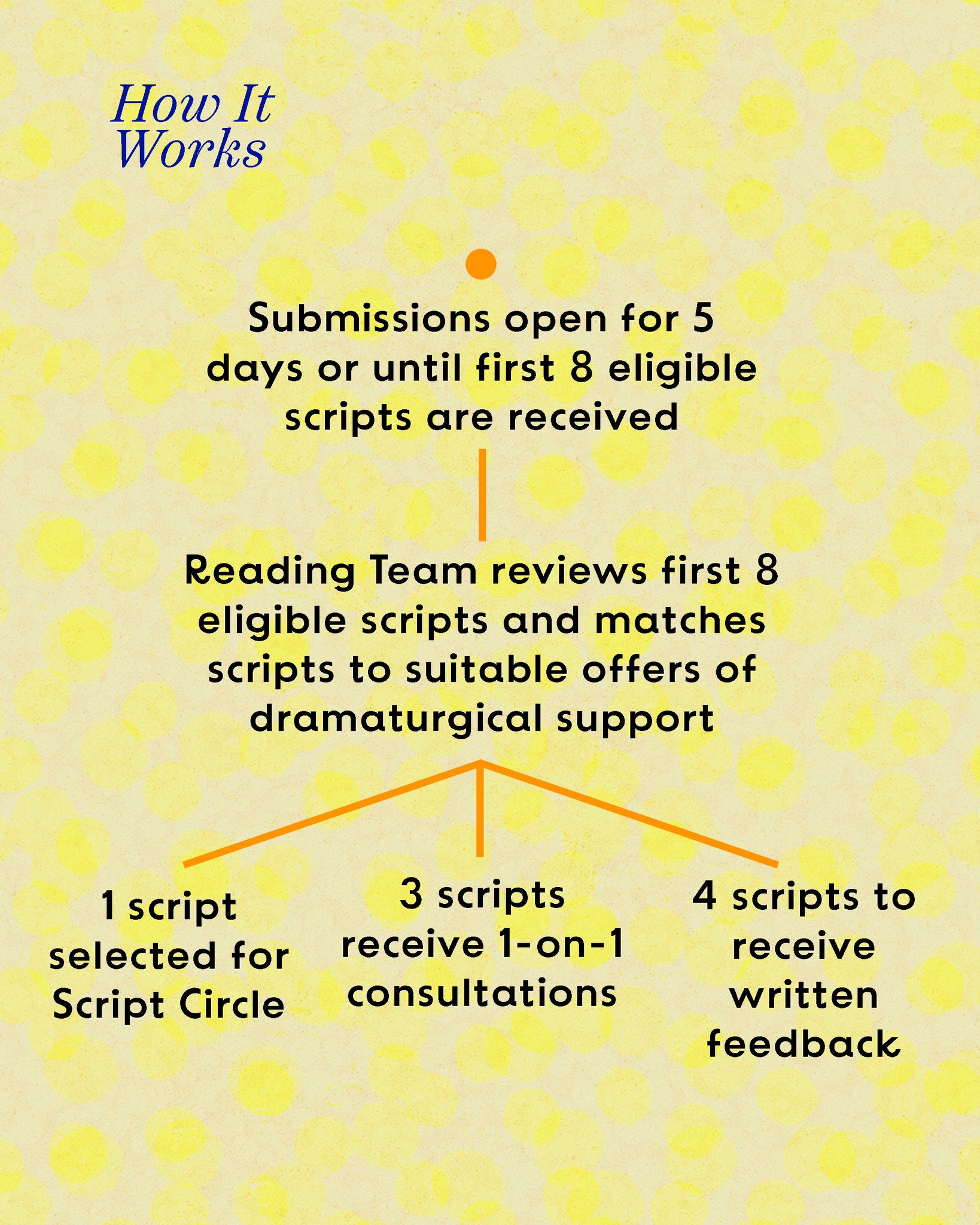 How It Works

Submissions open for 5 days or until first 8 eligible scripts are received

Reading Team reviews first 8 eligible scripts and matches scripts to suitable offers of dramaturgical support

1 script selected for Script Circle

3 scripts receive 1-on-1 consultations

4 scripts to receive written feedback